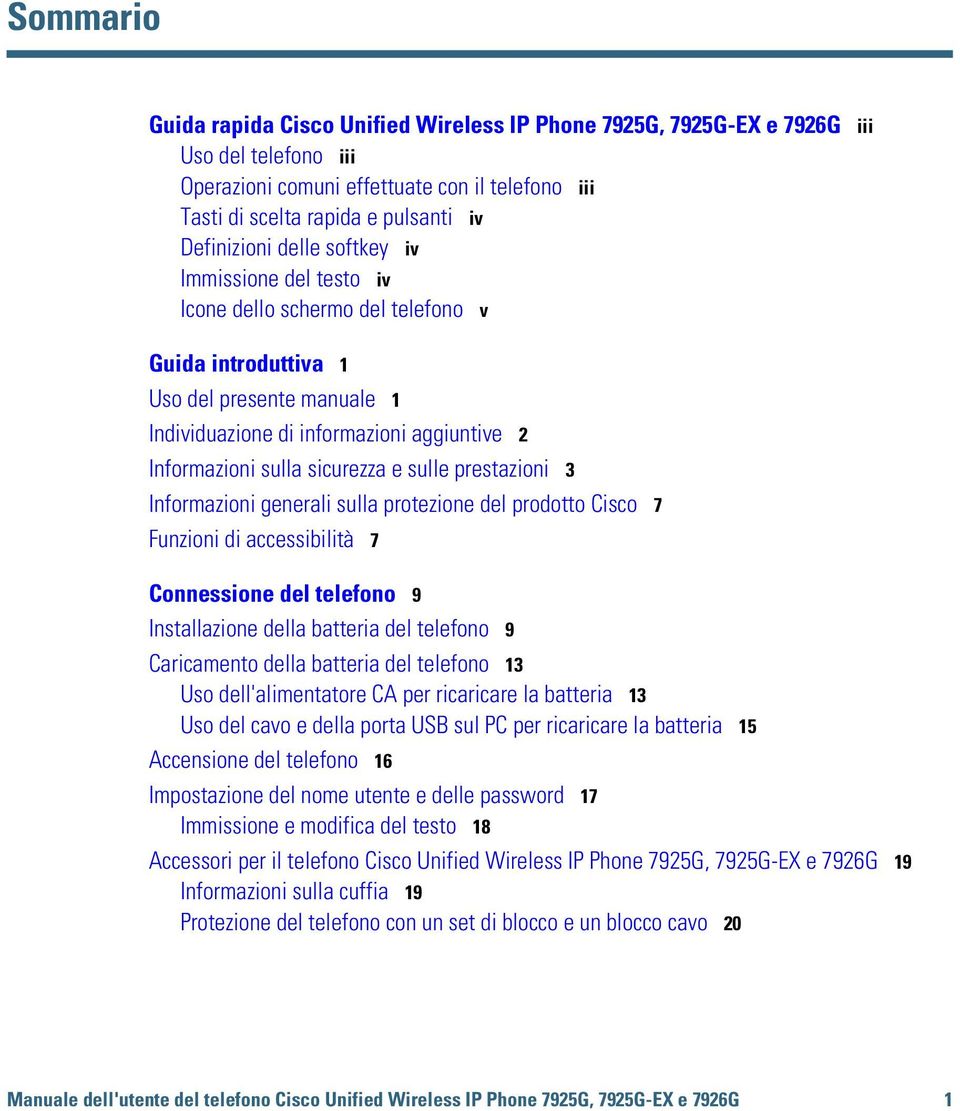 Sommario

Guida rapida Cisco Unified Wireless IP Phone 7925G, 7925G-EX e 7926G iii
Uso del telefono iii
Operazioni comuni effettuate con il telefono iii
Tasti di scelta rapida e pulsanti iv
Definizioni delle softkey iv
Immissione del testo iv
Icone dello schermo del telefono v

Guida introduttiva 1
Uso del presente manuale 1
Individuazione di informazioni aggiuntive 2
Informazioni sulla sicurezza e sulle prestazioni 3
Informazioni generali sulla protezione del prodotto Cisco 7
Funzioni di accessibilità 7

Connessione del telefono 9
Installazione della batteria del telefono 9
Caricamento della batteria del telefono 13
Uso dell'alimentatore CA per ricaricare la batteria 13
Uso del cavo e della porta USB sul PC per ricaricare la batteria 15
Accensione del telefono 16
Impostazione del nome utente e delle password 17
Immissione e modifica del testo 18
Accessori per il telefono Cisco Unified Wireless IP Phone 7925G, 7925G-EX e 7926G 19
Informazioni sulla cuffia 19
Protezione del telefono con un set di blocco e un blocco cavo 20

Manuale dell'utente del telefono Cisco Unified Wireless IP Phone 7925G, 7925G-EX e 7926G 1